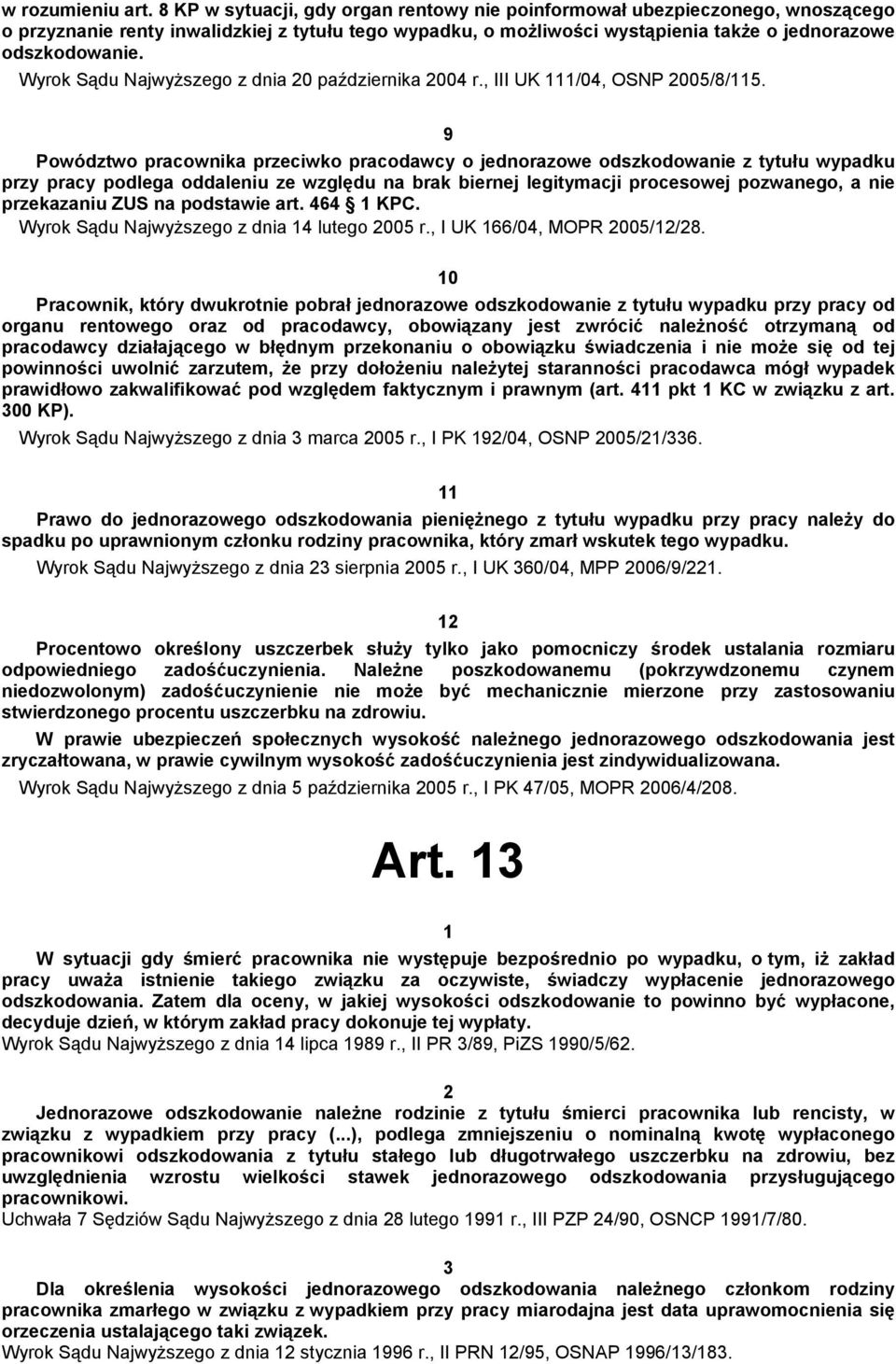 w rozumieniu art. 8 KP w sytuacji, gdy organ rentowy nie poinformował ubezpieczonego, wnoszącego o przyznanie renty inwalidzkiej z tytułu tego wypadku, o możliwości wystąpienia także o jednorazowe odszkodowanie.
Wyrok Sądu Najwyższego z dnia 20 października 2004 r., III UK 111/04, OSNP 2005/8/115.

9

Powództwo pracownika przeciwko pracodawcy o jednorazowe odszkodowanie z tytułu wypadku przy pracy podlega oddaleniu ze względu na brak biernej legitymacji procesowej pozwanego, a nie przekazaniu ZUS na podstawie art. 464 1 KPC.
Wyrok Sądu Najwyższego z dnia 14 lutego 2005 r., I UK 166/04, MOPR 2005/12/28.

10

Pracownik, który dwukrotnie pobrał jednorazowe odszkodowanie z tytułu wypadku przy pracy od organu rentowego oraz od pracodawcy, obowiązany jest zwrócić należność otrzymaną od pracodawcy działającego w błędnym przekonaniu o obowiązku świadczenia i nie może się od tej powinności uwolnić zarzutem, że przy dołożeniu należytej staranności pracodawca mógł wypadek prawidłowo zakwalifikować pod względem faktycznym i prawnym (art. 411 pkt 1 KC w związku z art. 300 KP).
Wyrok Sądu Najwyższego z dnia 3 marca 2005 r., I PK 192/04, OSNP 2005/21/336.

11

Prawo do jednorazowego odszkodowania pieniężnego z tytułu wypadku przy pracy należy do spadku po uprawnionym członku rodziny pracownika, który zmarł wskutek tego wypadku.
Wyrok Sądu Najwyższego z dnia 23 sierpnia 2005 r., I UK 360/04, MPP 2006/9/221.

12

Procentowo określony uszczerbek służy tylko jako pomocniczy środek ustalania rozmiaru odpowiedniego zadośćuczynienia. Należne poszkodowanemu (pokrzywdzonemu czynem niedozwolonym) zadośćuczynienie nie może być mechanicznie mierzone przy zastosowaniu stwierdzonego procentu uszczerbku na zdrowiu.

W prawie ubezpieczeń społecznych wysokość należnego jednorazowego odszkodowania jest zryczałtowana, w prawie cywilnym wysokość zadośćuczynienia jest zindywidualizowana.
Wyrok Sądu Najwyższego z dnia 5 października 2005 r., I PK 47/05, MOPR 2006/4/208.

Art. 13

1

W sytuacji gdy śmierć pracownika nie występuje bezpośrednio po wypadku, o tym, iż zakład pracy uważa istnienie takiego związku za oczywiste, świadczy wypłacenie jednorazowego odszkodowania. Zatem dla oceny, w jakiej wysokości odszkodowanie to powinno być wypłacone, decyduje dzień, w którym zakład pracy dokonuje tej wypłaty.
Wyrok Sądu Najwyższego z dnia 14 lipca 1989 r., II PR 3/89, PiZS 1990/5/62.

2

Jednorazowe odszkodowanie należne rodzinie z tytułu śmierci pracownika lub rencisty, w związku z wypadkiem przy pracy (...), podlega zmniejszeniu o nominalną kwotę wypłaconego pracownikowi odszkodowania z tytułu stałego lub długotrwałego uszczerbku na zdrowiu, bez uwzględnienia wzrostu wielkości stawek jednorazowego odszkodowania przysługującego pracownikowi.
Uchwała 7 Sędziów Sądu Najwyższego z dnia 28 lutego 1991 r., III PZP 24/90, OSNCP 1991/7/80.

3

Dla określenia wysokości jednorazowego odszkodowania należnego członkom rodziny pracownika zmarłego w związku z wypadkiem przy pracy miarodajna jest data uprawomocnienia się orzeczenia ustalającego taki związek.
Wyrok Sądu Najwyższego z dnia 12 stycznia 1996 r., II PRN 12/95, OSNAP 1996/13/183.